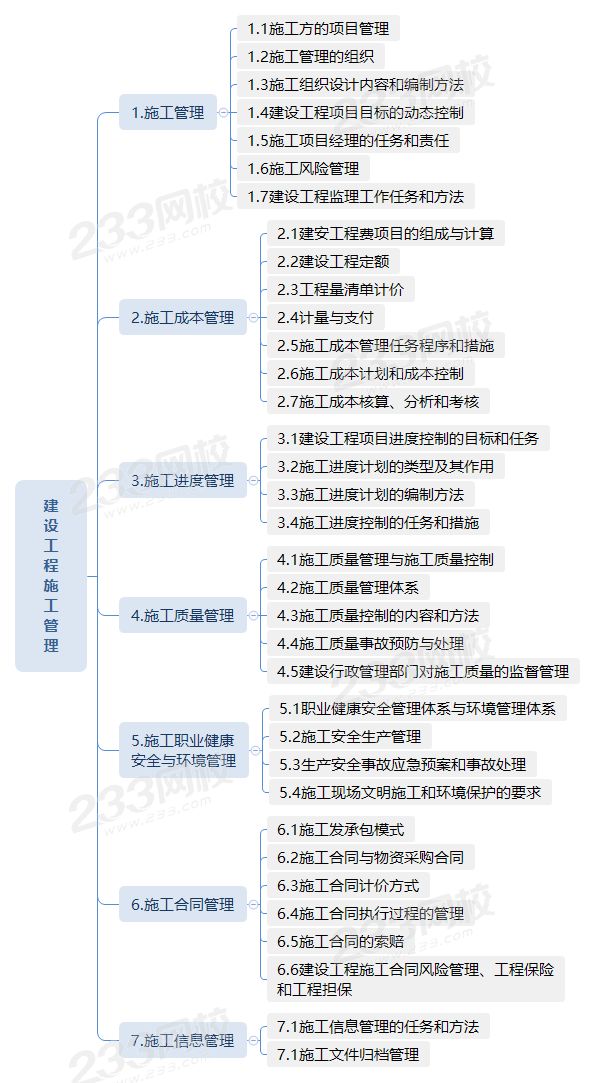 建设工程施工管理

1.施工管理
1.1施工方的项目管理
1.2施工管理的组织
1.3施工组织设计内容和编制方法
1.4建设工程项目目标的动态控制
1.5施工项目经理的任务和责任
1.6施工风险管理
1.7建设工程监理工作任务和方法

2.施工成本管理
2.1建安工程费项目的组成与计算
2.2建设工程定额
2.3工程量清单计价
2.4计量与支付
2.5施工成本管理任务程序和措施
2.6施工成本计划和成本控制
2.7施工成本核算、分析和考核

3.施工进度管理
3.1建设工程项目进度控制的目标和任务
3.2施工进度计划的类型及其作用
3.3施工进度计划的编制方法
3.4施工进度控制的任务和措施

4.施工质量管理
4.1施工质量管理与施工质量控制
4.2施工质量管理体系
4.3施工质量控制的内容和方法
4.4施工质量事故预防与处理
4.5建设行政管理部门对施工质量的监督管理

5.施工职业健康安全与环境管理
5.1职业健康安全管理体系与环境管理体系
5.2施工安全生产管理
5.3生产安全事故应急预案和事故处理
5.4施工现场文明施工和环境保护的要求

6.施工合同管理
6.1施工发承包模式
6.2施工合同与物资采购合同
6.3施工合同计价方式
6.4施工合同执行过程的管理
6.5施工合同的索赔
6.6建设工程施工合同风险管理、工程保险和工程担保

7.施工信息管理
7.1施工信息管理的任务和方法
7.1施工文件归档管理

233网校
www.233.com